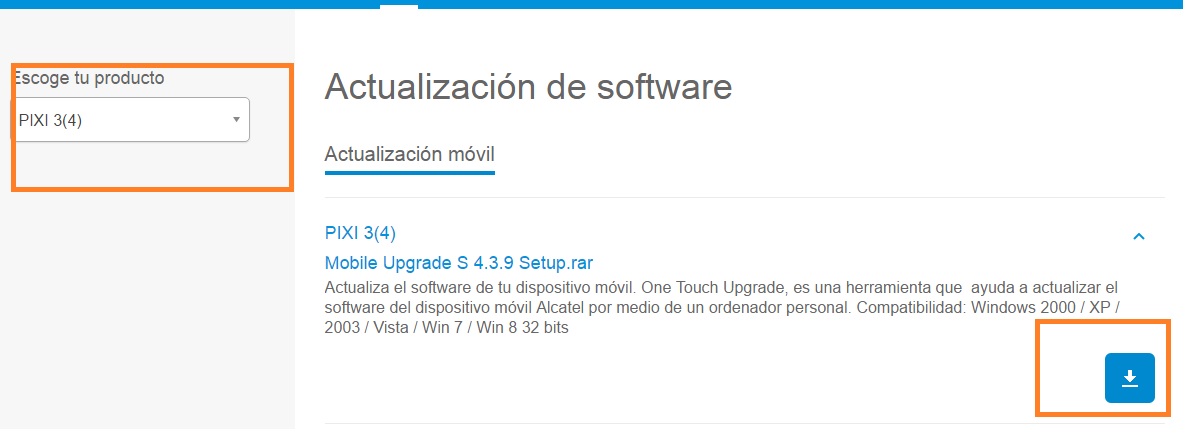 Escoge tu producto

PIXI 3(4)

Actualización de software

Actualización móvil

PIXI 3(4)

Mobile Upgrade S 4.3.9 Setup.rar

Actualiza el software de tu dispositivo móvil. One Touch Upgrade, es una herramienta que ayuda a actualizar el software del dispositivo móvil Alcatel por medio de un ordenador personal. Compatibilidad: Windows 2000 / XP / 2003 / Vista / Win 7 / Win 8 32 bits